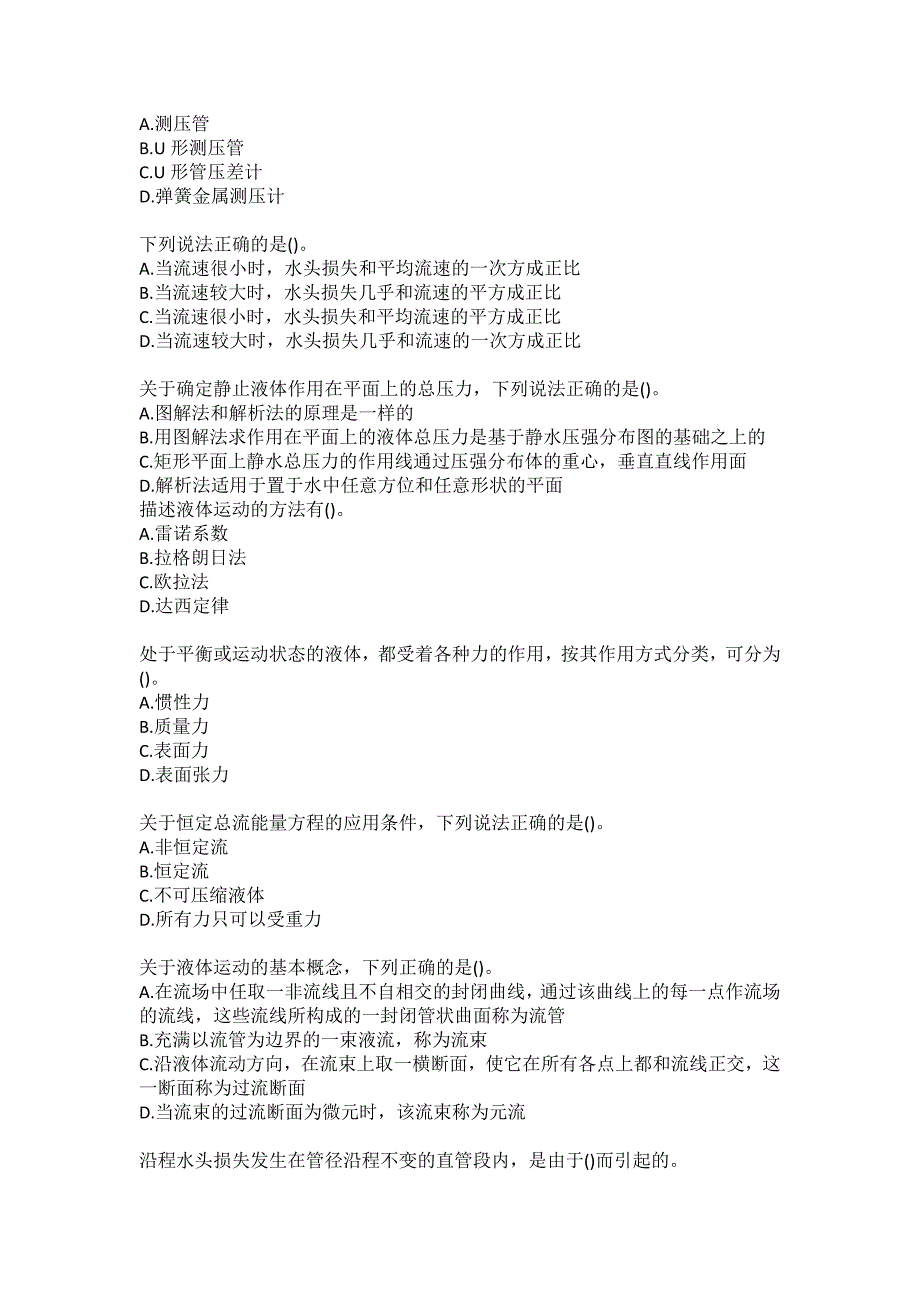 A.测压管
B.U 形测压管
C.U 形管压差计
D.弹簧金属测压计

下列说法正确的是()。
A.当流速很小时，水头损失和平均流速的一次方成正比
B.当流速较大时，水头损失几乎和流速的平方成正比
C.当流速很小时，水头损失和平均流速的平方成正比
D.当流速较大时，水头损失几乎和流速的一次方成正比

关于确定静止液体作用在平面上的总压力，下列说法正确的是()。
A.图解法和解析法的原理是一样的
B.用图解法求作用在平面上的液体总压力是基于静水压强分布图的基础之上的
C.矩形平面上静水总压力的作用线通过压强分布体的重心，垂直直线作用面
D.解析法适用于置于水中任意方位和任意形状的平面
描述液体运动的方法有()。
A.雷诺系数
B.拉格朗日法
C.欧拉法
D.达西定律

处于平衡或运动状态的液体，都受着各种力的作用，按其作用方式分类，可分为()。
A.惯性力
B.质量力
C.表面力
D.表面张力

关于恒定总流能量方程的应用条件，下列说法正确的是()。
A.非恒定流
B.恒定流
C.不可压缩液体
D.所有力只可以受重力

关于液体运动的基本概念，下列正确的是()。
A.在流场中任取一非流线且不自相交的封闭曲线，通过该曲线上的每一点作流场的流线，这些流线所构成的一封闭管状曲面称为流管
B.充满以流管为边界的一束液流，称为流束
C.沿液体流动方向，在流束上取一横断面，使它在所有各点上都和流线正交，这一断面称为过流断面
D.当流束的过流断面为微元时，该流束称为元流

沿程水头损失发生在管径沿程不变的直管段内，是由于()而引起的。